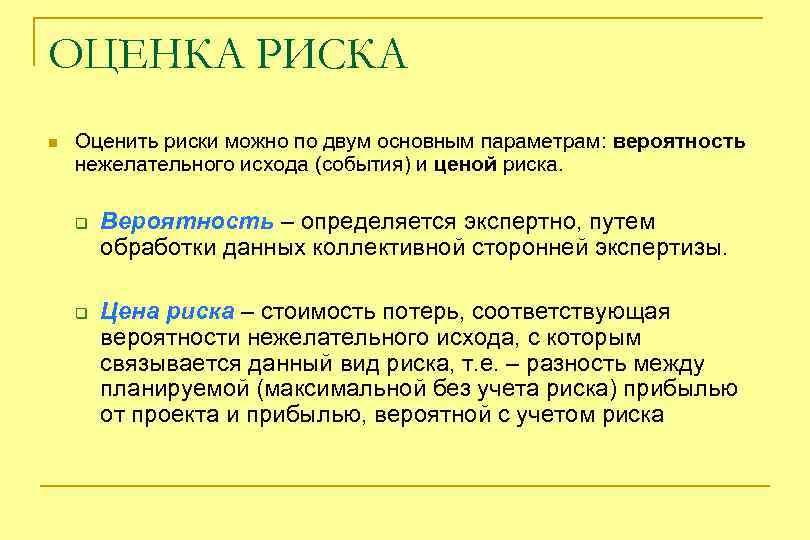 ОЦЕНКА РИСКА

Оценить риски можно по двум основным параметрам: вероятность нежелательного исхода (события) и ценой риска.

Вероятность – определяется экспертно, путем обработки данных коллективной сторонней экспертизы.

Цена риска – стоимость потерь, соответствующая вероятности нежелательного исхода, с которым связывается данный вид риска, т.е. – разность между планируемой (максимальной без учета риска) прибылью от проекта и прибылью, вероятной с учетом риска